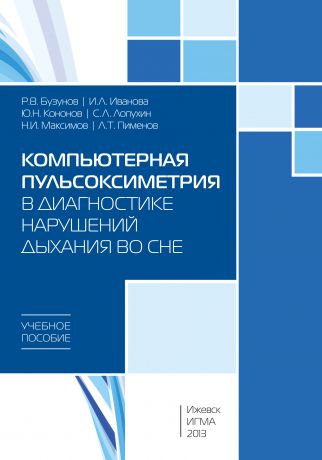 Р.В. Бузунов | И.Л. Иванова
Ю.Н. Кононов | С.Л. Лопухин
Н.И. Максимов | Л.Т. Пименов

КОМПЬЮТЕРНАЯ ПУЛЬСОКСИМЕТРИЯ В ДИАГНОСТИКЕ НАРУШЕНИЙ ДЫХАНИЯ ВО СНЕ

УЧЕБНОЕ ПОСОБИЕ

Ижевск
ИГМА
2013